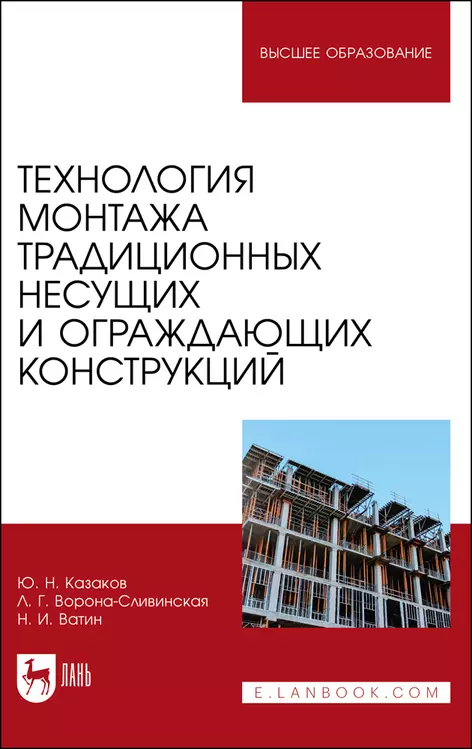 ВЫСШЕЕ ОБРАЗОВАНИЕ

ТЕХНОЛОГИЯ МОНТАЖА ТРАДИЦИОННЫХ НЕСУЩИХ И ОГРАЖДАЮЩИХ КОНСТРУКЦИЙ

Ю. Н. Казаков
Л. Г. Ворона-Сливинская
Н. И. Ватин

ЛАНЬ

E.LANBOOK.COM